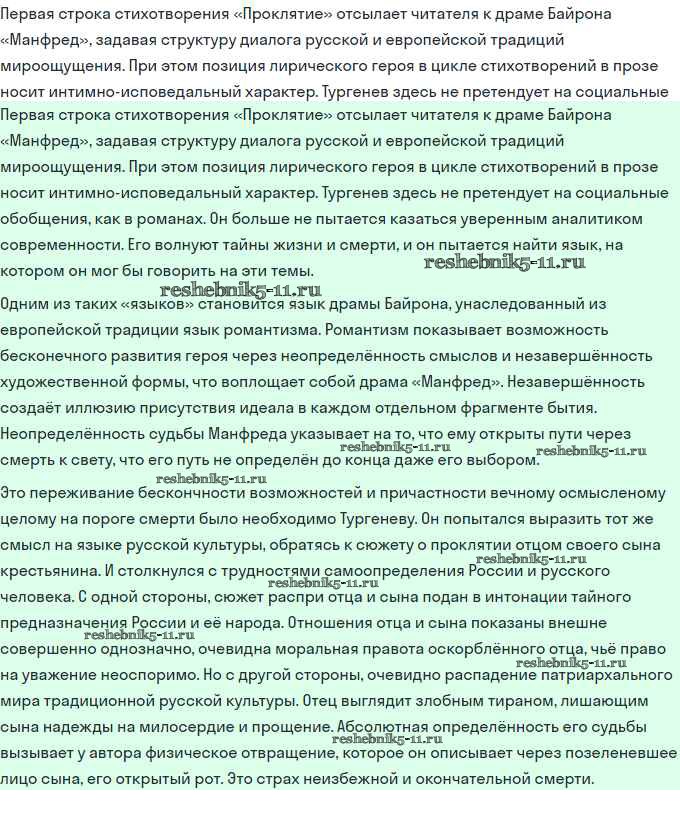 Первая строка стихотворения «Проклятие» отсылает читателя к драме Байрона «Манфред», задавая структуру диалога русской и европейской традиций мироощущения. При этом позиция лирического героя в цикле стихотворений в прозе носит интимно-исповедальный характер. Тургенев здесь не претендует на социальные

Первая строка стихотворения «Проклятие» отсылает читателя к драме Байрона «Манфред», задавая структуру диалога русской и европейской традиций мироощущения. При этом позиция лирического героя в цикле стихотворений в прозе носит интимно-исповедальный характер. Тургенев здесь не претендует на социальные обобщения, как в романах. Он больше не пытается казаться уверенным аналитиком современности. Его волнуют тайны жизни и смерти, и он пытается найти язык, на котором он мог бы говорить на эти темы.

reshebnik5-11.ru

reshebnik5-11.ru

Одним из таких «языков» становится язык драмы Байрона, унаследованный из европейской традиции язык романтизма. Романтизм показывает возможность бесконечного развития героя через неопределённость смыслов и незавершённость художественной формы, что воплощает собой драма «Манфред». Незавершённость создаёт иллюзию присутствия идеала в каждом отдельном фрагменте бытия. Неопределённость судьбы Манфреда указывает на то, что ему открыты пути через смерть к свету, что его путь не определён до конца даже его выбором.

reshebnik5-11.ru

reshebnik5-11.ru

reshebnik5-11.ru

Это переживание бесконечности возможностей и причастности вечному осмысленому целому на пороге смерти было необходимо Тургеневу. Он попытался выразить тот же смысл на языке русской культуры, обратясь к сюжету о проклятии отцом своего сына крестьянина. И столкнулся с трудностями самоопределения России и русского человека. С одной стороны, сюжет распри отца и сына подан в интонации тайного предназначения России и её народа. Отношения отца и сына показаны внешне совершенно однозначно, очевидна моральная правота оскорблённого отца, чьё право на уважение неоспоримо. Но с другой стороны, очевидно распадение патриархального мира традиционной русской культуры. Отец выглядит злобным тираном, лишающим сына надежды на милосердие и прощение. Абсолютная определённость его судьбы вызывает у автора физическое отвращение, которое он описывает через позеленевшее лицо сына, его открытый рот. Это страх неизбежной и окончательной смерти.

reshebnik5-11.ru

reshebnik5-11.ru

reshebnik5-11.ru

reshebnik5-11.ru

reshebnik5-11.ru